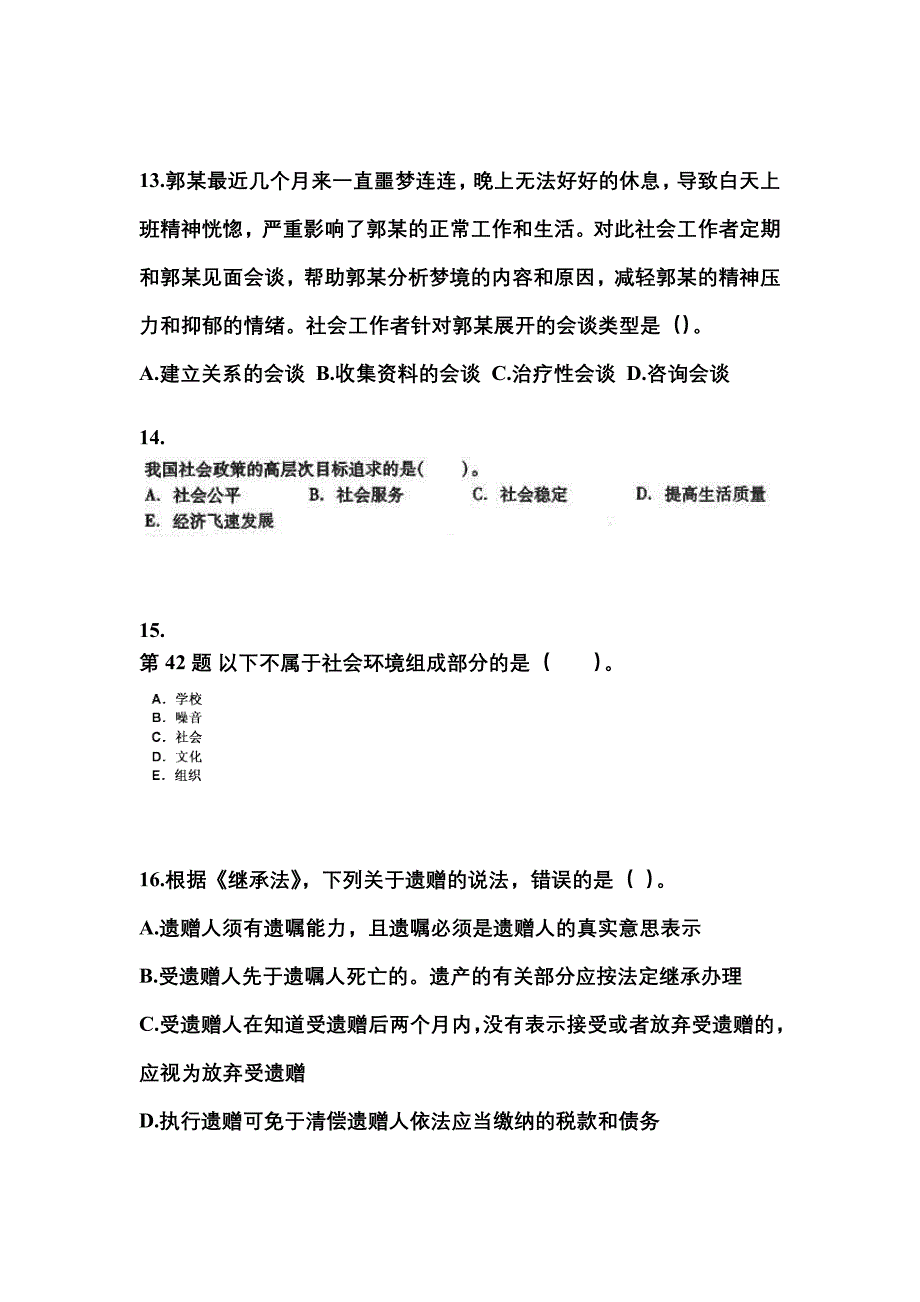 13.郭某最近几个月来一直噩梦连连，晚上无法好好的休息，导致白天上班精神恍惚，严重影响了郭某的正常工作和生活。对此社会工作者定期和郭某见面会谈，帮助郭某分析梦境的内容和原因，减轻郭某的精神压力和抑郁的情绪。社会工作者针对郭某展开的会谈类型是（）。

A.建立关系的会谈 B.收集资料的会谈 C.治疗性会谈 D.咨询会谈

14.

我国社会政策的高层次目标追求的是(　　)。

A. 社会公平　B. 社会服务　C. 社会稳定　D. 提高生活质量

E. 经济飞速发展

15.

第 42 题 以下不属于社会环境组成部分的是（　　）。

A. 学校
B. 噪音
C. 社会
D. 文化
E. 组织

16.根据《继承法》，下列关于遗赠的说法，错误的是（ ）。

A.遗赠人须有遗嘱能力，且遗嘱必须是遗赠人的真实意思表示

B.受遗赠人先于遗嘱人死亡的。遗产的有关部分应按法定继承办理

C.受遗赠人在知道受遗赠后两个月内，没有表示接受或者放弃受遗赠的，应视为放弃受遗赠

D.执行遗赠可免于清偿遗赠人依法应当缴纳的税款和债务